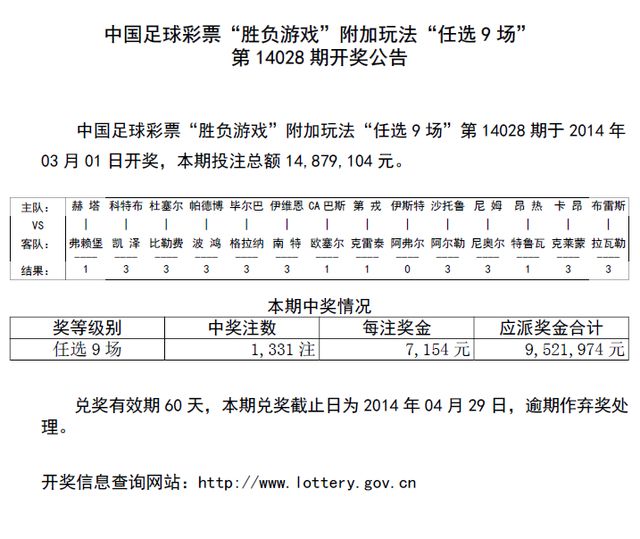 中国足球彩票“胜负游戏”附加玩法“任选 9 场”
第 14028 期开奖公告

中国足球彩票“胜负游戏”附加玩法“任选 9 场”第 14028 期于 2014 年 03 月 01 日开奖，本期投注总额 14,879,104 元。

| 主队： | 赫 塔 | 科特布 | 杜塞尔 | 帕德博 | 毕尔巴 | 伊维恩 | CA 巴斯 | 第 戎 | 伊斯特 | 沙托鲁 | 尼 姆 | 昂 热 | 卡 昂 | 布雷斯 |
|---|---|---|---|---|---|---|---|---|---|---|---|---|---|---|
| VS | \| | \| | \| | \| | \| | \| | \| | \| | \| | \| | \| | \| | \| | \| |
| 客队： | 弗赖堡 | 凯 泽 | 比勒费 | 波 鸿 | 格拉纳 | 南 特 | 欧塞尔 | 克雷泰 | 阿弗尔 | 阿尔勒 | 尼奥尔 | 特鲁瓦 | 克莱蒙 | 拉瓦勒 |
| 结果： | 1 | 3 | 3 | 3 | 3 | 3 | 1 | 1 | 0 | 3 | 3 | 1 | 3 | 3 |

本期中奖情况

| 奖等级别 | 中奖注数 | 每注奖金 | 应派奖金合计 |
|---|---|---|---|
| 任选 9 场 | 1,331 注 | 7,154 元 | 9,521,974 元 |

兑奖有效期 60 天，本期兑奖截止日为 2014 年 04 月 29 日，逾期作弃奖处理。

开奖信息查询网站：http://www.lottery.gov.cn